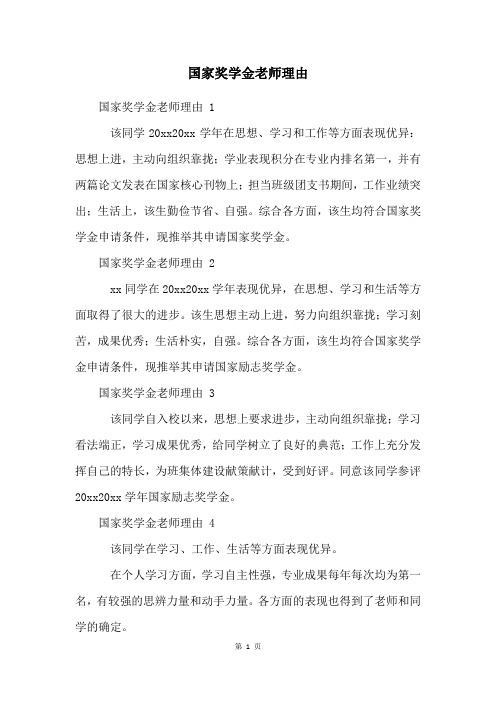 国家奖学金老师理由

国家奖学金老师理由 1

该同学 20xx20xx 学年在思想、学习和工作等方面表现优异：思想上进，主动向组织靠拢；学业表现积分在专业内排名第一，并有两篇论文发表在国家核心刊物上；担当班级团支书期间，工作业绩突出；生活上，该生勤俭节省、自强。综合各方面，该生均符合国家奖学金申请条件，现推举其申请国家奖学金。

国家奖学金老师理由 2

xx 同学在 20xx20xx 学年表现优异，在思想、学习和生活等方面取得了很大的进步。该生思想主动上进，努力向组织靠拢；学习刻苦，成果优秀；生活朴实，自强。综合各方面，该生均符合国家奖学金申请条件，现推举其申请国家励志奖学金。

国家奖学金老师理由 3

该同学自入校以来，思想上要求进步，主动向组织靠拢；学习看法端正，学习成果优秀，给同学树立了良好的典范；工作上充分发挥自己的特长，为班集体建设献策献计，受到好评。同意该同学参评 20xx20xx 学年国家励志奖学金。

国家奖学金老师理由 4

该同学在学习、工作、生活等方面表现优异。

在个人学习方面，学习自主性强，专业成果每年每次均为第一名，有较强的思辨力量和动手力量。各方面的表现也得到了老师和同学的确定。

第 1 页